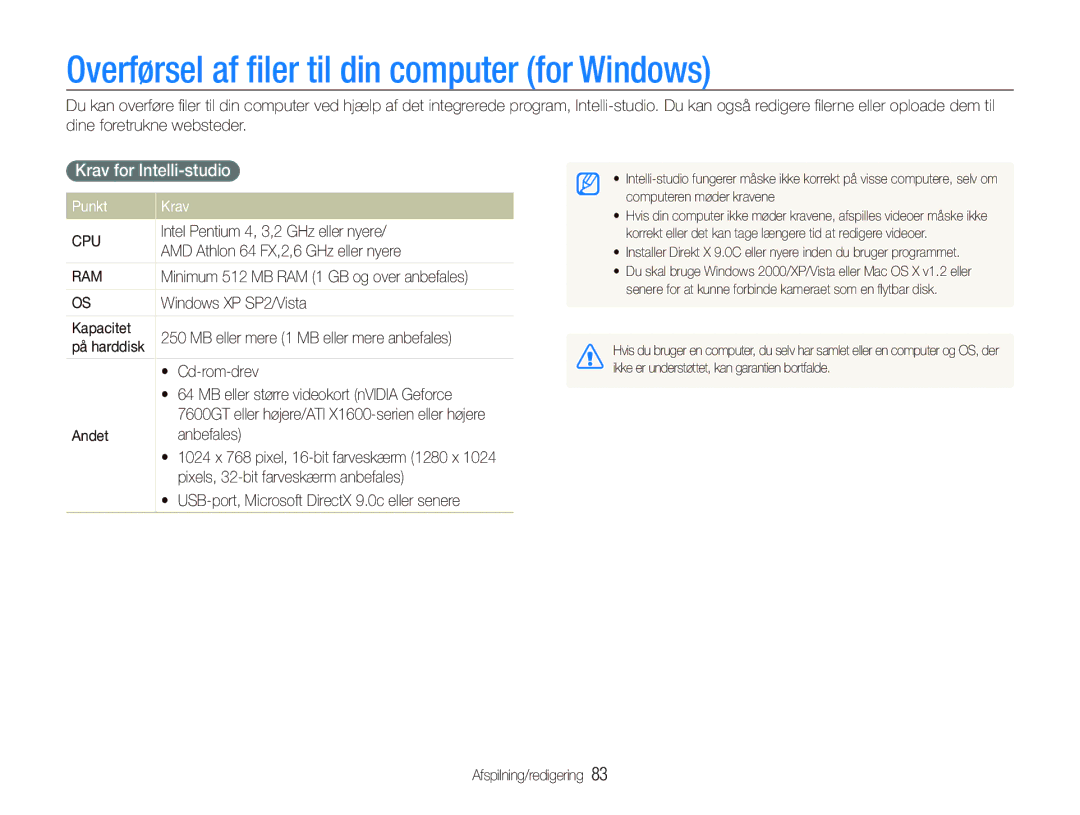 Overførsel af filer til din computer (for Windows)

Du kan overføre filer til din computer ved hjælp af det integrerede program, Intelli-studio. Du kan også redigere filerne eller oploade dem til dine foretrukne websteder.

Krav for Intelli-studio

| Punkt | Krav |
|---|---|
| CPU | Intel Pentium 4, 3,2 GHz eller nyere/ AMD Athlon 64 FX,2,6 GHz eller nyere |
| RAM | Minimum 512 MB RAM (1 GB og over anbefales) |
| OS | Windows XP SP2/Vista |
| Kapacitet på harddisk | 250 MB eller mere (1 MB eller mere anbefales) |
| Andet | • Cd-rom-drev • 64 MB eller større videokort (nVIDIA Geforce 7600GT eller højere/ATI X1600-serien eller højere anbefales) • 1024 x 768 pixel, 16-bit farveskærm (1280 x 1024 pixels, 32-bit farveskærm anbefales) • USB-port, Microsoft DirectX 9.0c eller senere |

• Intelli-studio fungerer måske ikke korrekt på visse computere, selv om computeren møder kravene
• Hvis din computer ikke møder kravene, afspilles videoer måske ikke korrekt eller det kan tage længere tid at redigere videoer.
• Installer Direkt X 9.0C eller nyere inden du bruger programmet.
• Du skal bruge Windows 2000/XP/Vista eller Mac OS X v1.2 eller senere for at kunne forbinde kameraet som en flytbar disk.

Hvis du bruger en computer, du selv har samlet eller en computer og OS, der ikke er understøttet, kan garantien bortfalde.

Afspilning/redigering 83